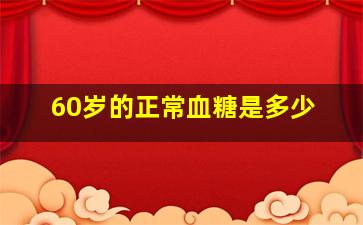 60岁的正常血糖是多少